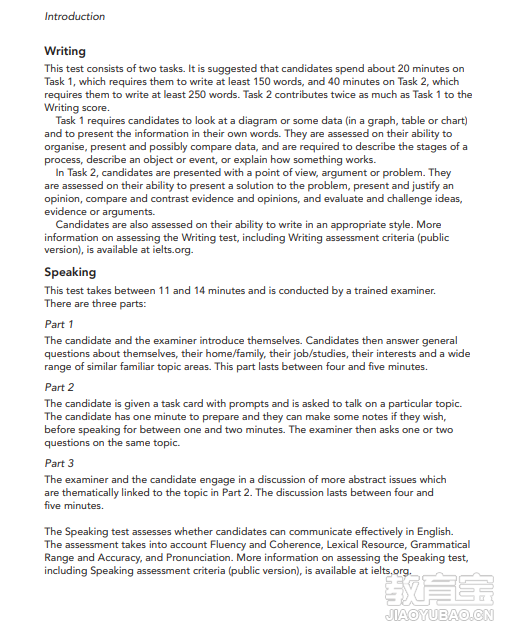 Introduction

Writing

This test consists of two tasks. It is suggested that candidates spend about 20 minutes on Task 1, which requires them to write at least 150 words, and 40 minutes on Task 2, which requires them to write at least 250 words. Task 2 contributes twice as much as Task 1 to the Writing score.

Task 1 requires candidates to look at a diagram or some data (in a graph, table or chart) and to present the information in their own words. They are assessed on their ability to organise, present and possibly compare data, and are required to describe the stages of a process, describe an object or event, or explain how something works.

In Task 2, candidates are presented with a point of view, argument or problem. They are assessed on their ability to present a solution to the problem, present and justify an opinion, compare and contrast evidence and opinions, and evaluate and challenge ideas, evidence or arguments.

Candidates are also assessed on their ability to write in an appropriate style. More information on assessing the Writing test, including Writing assessment criteria (public version), is available at ielts.org.

Speaking

This test takes between 11 and 14 minutes and is conducted by a trained examiner. There are three parts:

Part 1

The candidate and the examiner introduce themselves. Candidates then answer general questions about themselves, their home/family, their job/studies, their interests and a wide range of similar familiar topic areas. This part lasts between four and five minutes.

Part 2

The candidate is given a task card with prompts and is asked to talk on a particular topic. The candidate has one minute to prepare and they can make some notes if they wish, before speaking for between one and two minutes. The examiner then asks one or two questions on the same topic.

Part 3

The examiner and the candidate engage in a discussion of more abstract issues which are thematically linked to the topic in Part 2. The discussion lasts between four and five minutes.

The Speaking test assesses whether candidates can communicate effectively in English. The assessment takes into account Fluency and Coherence, Lexical Resource, Grammatical Range and Accuracy, and Pronunciation. More information on assessing the Speaking test, including Speaking assessment criteria (public version), is available at ielts.org.

教育宝
JIAOYUBAO.CN